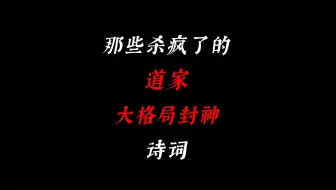 那些杀疯了的

道家

大格局封神

诗词